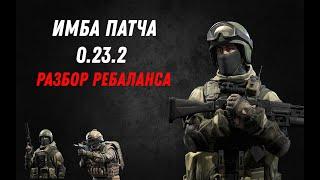 ИМБА ПАТЧА
0.23.2
РАЗБОР РЕБАЛАНСА